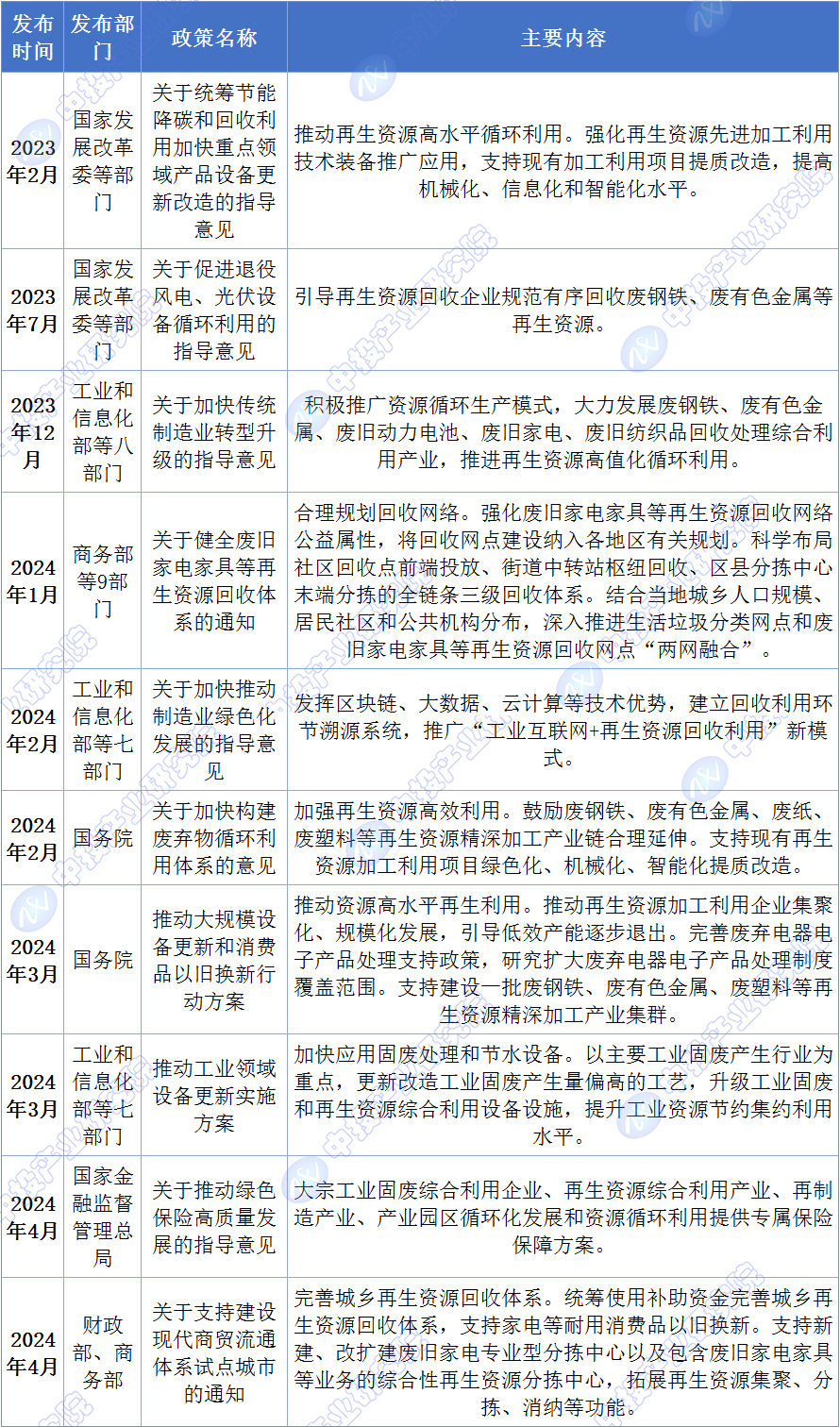 | 发布时间 | 发布部门 | 政策名称 | 主要内容 |
|---|---|---|---|
| 2023年2月 | 国家发展改革委等部门 | 关于统筹节能降碳和回收利用加快重点领域产品设备更新改造的指导意见 | 推动再生资源高水平循环利用。强化再生资源先进加工利用技术装备推广应用，支持现有加工利用项目提质改造，提高机械化、信息化和智能化水平。 |
| 2023年7月 | 国家发展改革委等部门 | 关于促进退役风电、光伏设备循环利用的指导意见 | 引导再生资源回收企业规范有序回收废钢铁、废有色金属等再生资源。 |
| 2023年12月 | 工业和信息化部等八部门 | 关于加快传统制造业转型升级的指导意见 | 积极推广资源循环生产模式，大力发展废钢铁、废有色金属、废旧动力电池、废旧家电、废旧纺织品回收处理综合利用产业，推进再生资源高值化循环利用。 |
| 2024年1月 | 商务部等9部门 | 关于健全废旧家电家具等再生资源回收体系的通知 | 合理规划回收网络。强化废旧家电家具等再生资源回收网络公益属性，将回收网点建设纳入各地区有关规划。科学布局社区回收点前端投放、街道中转站枢纽回收、区县分拣中心末端分拣的全链条三级回收体系。结合当地城乡人口规模、居民社区和公共机构分布，深入推进生活垃圾分类网点和废旧家电家具等再生资源回收网点“两网融合”。 |
| 2024年2月 | 工业和信息化部等七部门 | 关于加快推动制造业绿色化发展的指导意见 | 发挥区块链、大数据、云计算等技术优势，建立回收利用环节溯源系统，推广“工业互联网+再生资源回收利用”新模式。 |
| 2024年2月 | 国务院 | 关于加快构建废弃物循环利用体系的意见 | 加强再生资源高效利用。鼓励废钢铁、废有色金属、废纸、废塑料等再生资源精深加工产业链合理延伸。支持现有再生资源加工利用项目绿色化、机械化、智能化提质改造。 |
| 2024年3月 | 国务院 | 推动大规模设备更新和消费品以旧换新行动方案 | 推动资源高水平再生利用。推动再生资源加工利用企业集聚化、规模化发展，引导低效产能逐步退出。完善废弃电器电子产品处理支持政策，研究扩大废弃电器电子产品处理制度覆盖范围。支持建设一批废钢铁、废有色金属、废塑料等再生资源精深加工产业集群。 |
| 2024年3月 | 工业和信息化部等七部门 | 推动工业领域设备更新实施方案 | 加快应用固废处理和节水设备。以主要工业固废产生行业为重点，更新改造工业固废产生量偏高的工艺，升级工业固废和再生资源综合利用设备设施，提升工业资源节约集约利用水平。 |
| 2024年4月 | 国家金融监督管理总局 | 关于推动绿色保险高质量发展的指导意见 | 大宗工业固废综合利用企业、再生资源综合利用产业、再制造产业、产业园区循环化发展和资源循环利用提供专属保险保障方案。 |
| 2024年4月 | 财政部、商务部 | 关于支持建设现代商贸流通体系试点城市的通知 | 完善城乡再生资源回收体系。统筹使用补助资金完善城乡再生资源回收体系，支持家电等耐用消费品以旧换新。支持新建、改扩建废旧家电专业型分拣中心以及包含废旧家电家具等业务的综合性再生资源分拣中心，拓展再生资源集聚、分拣、消纳等功能。 |

中投产业研究院